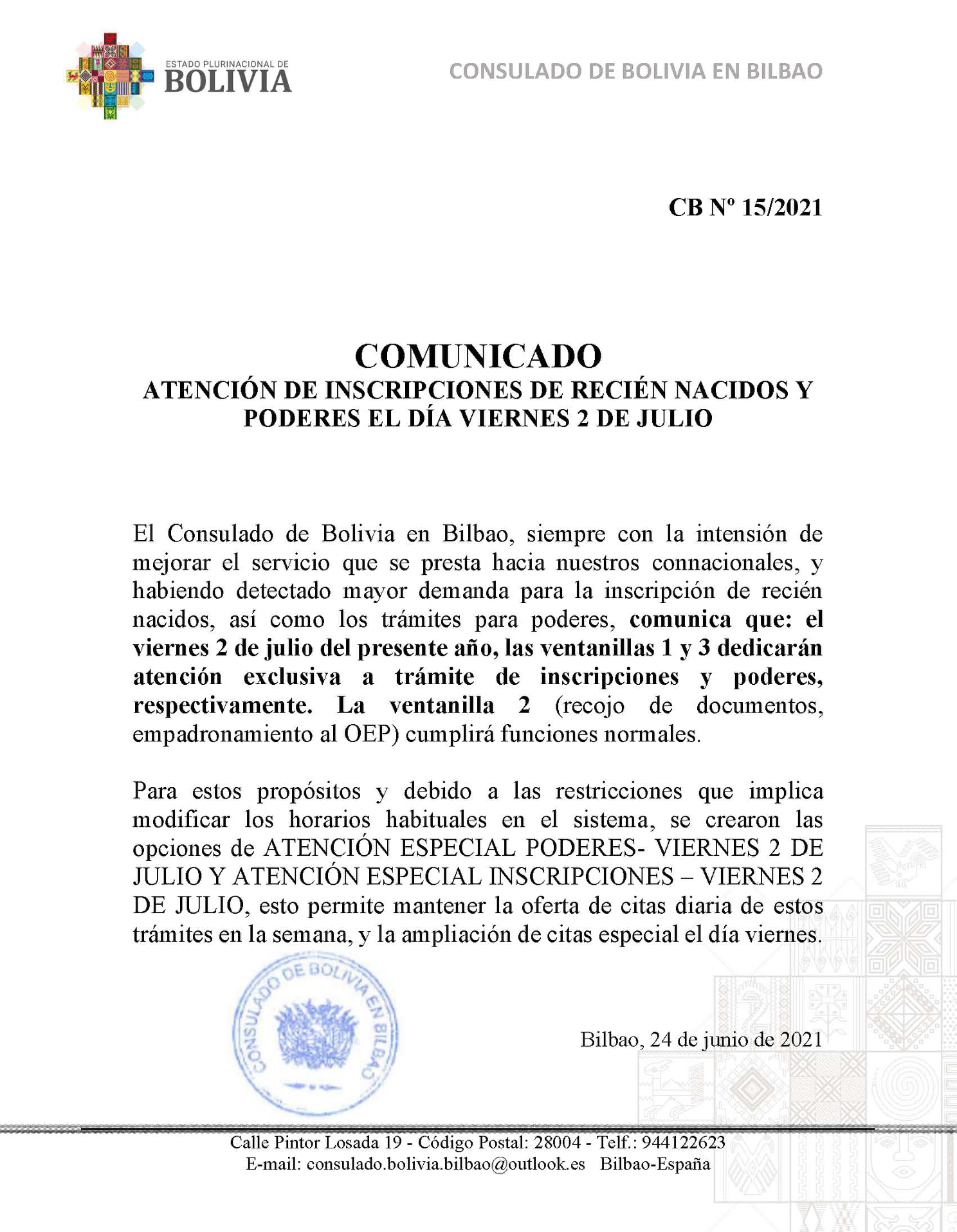 ESTADO PLURINACIONAL DE
BOLIVIA

CONSULADO DE BOLIVIA EN BILBAO

CB Nº 15/2021

COMUNICADO
ATENCIÓN DE INSCRIPCIONES DE RECIÉN NACIDOS Y PODERES EL DÍA VIERNES 2 DE JULIO

El Consulado de Bolivia en Bilbao, siempre con la intensión de mejorar el servicio que se presta hacia nuestros connacionales, y habiendo detectado mayor demanda para la inscripción de recién nacidos, así como los trámites para poderes, comunica que: el viernes 2 de julio del presente año, las ventanillas 1 y 3 dedicarán atención exclusiva a trámite de inscripciones y poderes, respectivamente. La ventanilla 2 (recojo de documentos, empadronamiento al OEP) cumplirá funciones normales.

Para estos propósitos y debido a las restricciones que implica modificar los horarios habituales en el sistema, se crearon las opciones de ATENCIÓN ESPECIAL PODERES- VIERNES 2 DE JULIO Y ATENCIÓN ESPECIAL INSCRIPCIONES – VIERNES 2 DE JULIO, esto permite mantener la oferta de citas diaria de estos trámites en la semana, y la ampliación de citas especial el día viernes.

CONSULADO DE BOLIVIA EN BILBAO

Bilbao, 24 de junio de 2021

Calle Pintor Losada 19 - Código Postal: 28004 - Telf.: 944122623
E-mail: consulado.bolivia.bilbao@outlook.es Bilbao-España